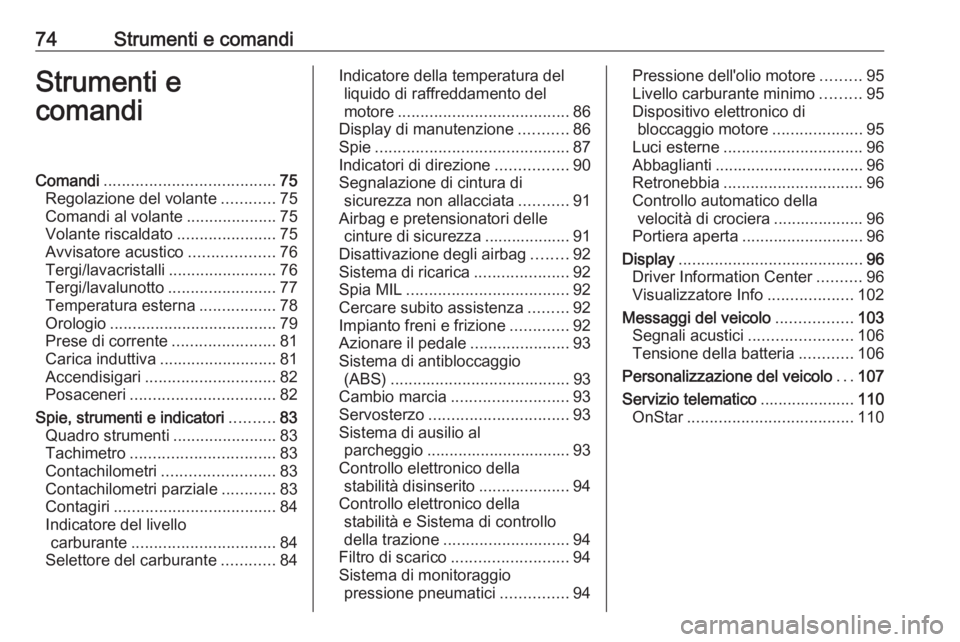 74 Strumenti e comandi

Strumenti e comandi

Comandi ...................................... 75
Regolazione del volante ............ 75
Comandi al volante .................... 75
Volante riscaldato ...................... 75
Avvisatore acustico ................... 76
Tergi/lavacristalli ........................ 76
Tergi/lavalunotto ........................ 77
Temperatura esterna ................. 78
Orologio ..................................... 79
Prese di corrente ....................... 81
Carica induttiva .......................... 81
Accendisigari ............................. 82
Posaceneri ................................ 82
Spie, strumenti e indicatori .......... 83
Quadro strumenti ....................... 83
Tachimetro ................................ 83
Contachilometri ......................... 83
Contachilometri parziale ............ 83
Contagiri .................................... 84
Indicatore del livello carburante ................................ 84
Selettore del carburante ............ 84
Indicatore della temperatura del liquido di raffreddamento del motore ...................................... 86
Display di manutenzione ........... 86
Spie ........................................... 87
Indicatori di direzione ................ 90
Segnalazione di cintura di sicurezza non allacciata ........... 91
Airbag e pretensionatori delle cinture di sicurezza ................... 91
Disattivazione degli airbag ........ 92
Sistema di ricarica ..................... 92
Spia MIL .................................... 92
Cercare subito assistenza ......... 92
Impianto freni e frizione ............. 92
Azionare il pedale ...................... 93
Sistema di antibloccaggio (ABS) ........................................ 93
Cambio marcia .......................... 93
Servosterzo ............................... 93
Sistema di ausilio al parcheggio ................................ 93
Controllo elettronico della stabilità disinserito .................... 94
Controllo elettronico della stabilità e Sistema di controllo della trazione ............................ 94
Filtro di scarico .......................... 94
Sistema di monitoraggio pressione pneumatici ............... 94
Pressione dell'olio motore ......... 95
Livello carburante minimo ......... 95
Dispositivo elettronico di bloccaggio motore .................... 95
Luci esterne ............................... 96
Abbaglianti ................................. 96
Retronebbia ............................... 96
Controllo automatico della velocità di crociera .................... 96
Portiera aperta ........................... 96
Display ......................................... 96
Driver Information Center .......... 96
Visualizzatore Info ................... 102
Messaggi del veicolo ................. 103
Segnali acustici ....................... 106
Tensione della batteria ............ 106
Personalizzazione del veicolo ... 107
Servizio telematico ..................... 110
OnStar ..................................... 110

carmanualsonline.info